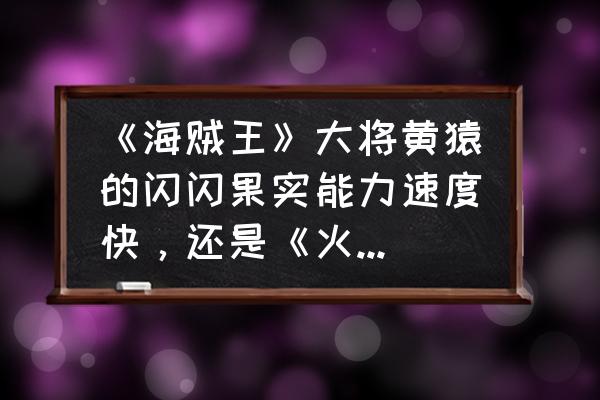 《海贼王》大将黄猿的闪闪果实能力速度快，还是《火...